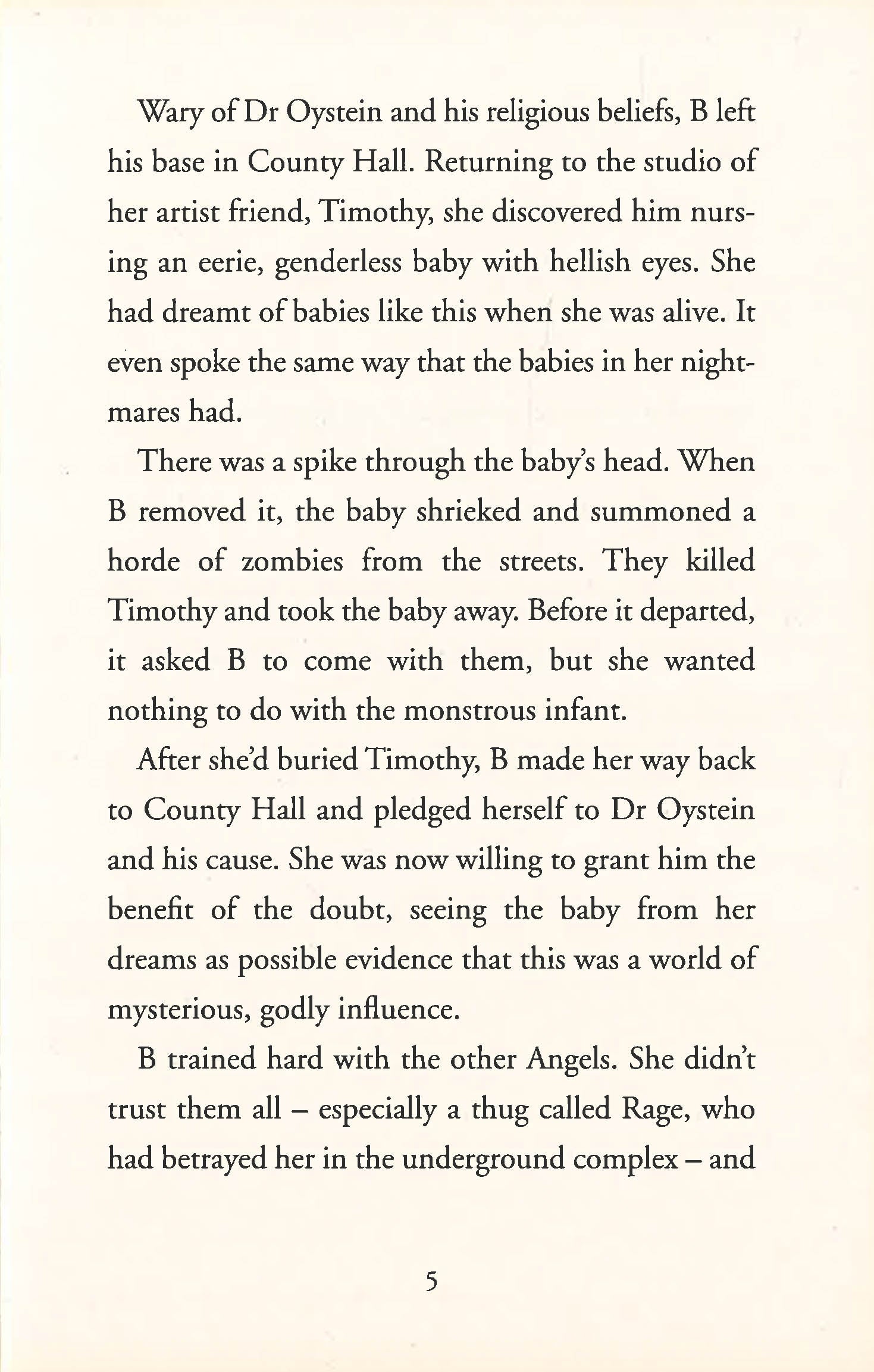 Wary of Dr Oystein and his religious beliefs, B left his base in County Hall. Returning to the studio of her artist friend, Timothy, she discovered him nursing an eerie, genderless baby with hellish eyes. She had dreamt of babies like this when she was alive. It even spoke the same way that the babies in her nightmares had.

There was a spike through the baby's head. When B removed it, the baby shrieked and summoned a horde of zombies from the streets. They killed Timothy and took the baby away. Before it departed, it asked B to come with them, but she wanted nothing to do with the monstrous infant.

After she'd buried Timothy, B made her way back to County Hall and pledged herself to Dr Oystein and his cause. She was now willing to grant him the benefit of the doubt, seeing the baby from her dreams as possible evidence that this was a world of mysterious, godly influence.

B trained hard with the other Angels. She didn't trust them all – especially a thug called Rage, who had betrayed her in the underground complex – and

5